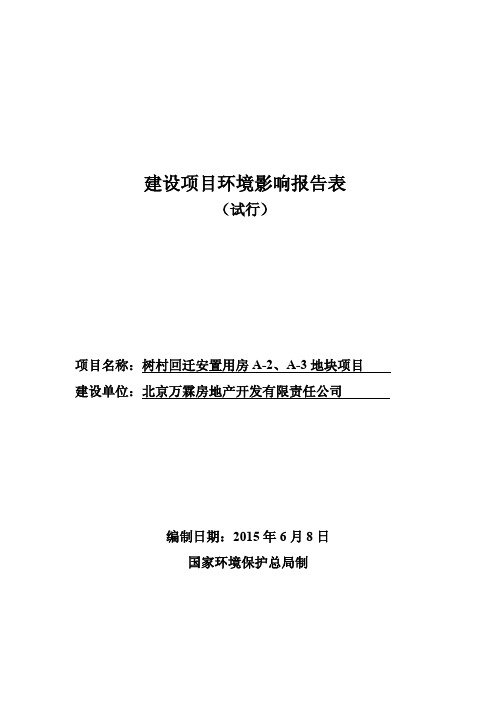 建设项目环境影响报告表
（试行）

项目名称：树村回迁安置用房 A-2、A-3 地块项目
建设单位：北京万霖房地产开发有限责任公司

编制日期：2015 年 6 月 8 日
国家环境保护总局制